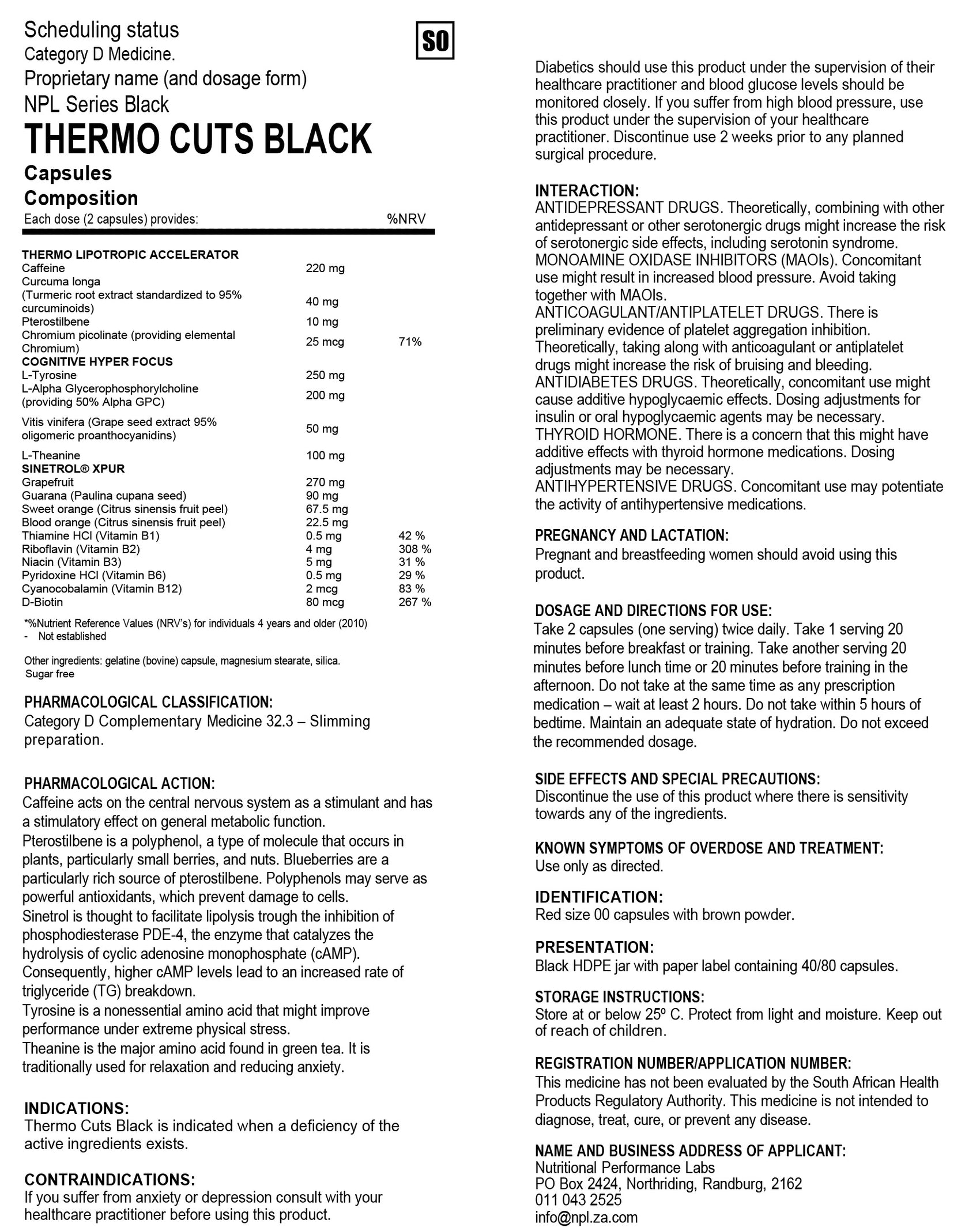 Scheduling status

SO

Category D Medicine.

Proprietary name (and dosage form)

NPL Series Black

THERMO CUTS BLACK

Capsules

Composition

| Each dose (2 capsules) provides: | | %NRV |
|---|---|---|
| THERMO LIPOTROPIC ACCELERATOR | | |
| Caffeine | 220 mg | |
| Curcuma longa (Turmeric root extract standardized to 95% curcuminoids) | 40 mg | |
| Pterostilbene | 10 mg | |
| Chromium picolinate (providing elemental Chromium) | 25 mcg | 71% |
| COGNITIVE HYPER FOCUS | | |
| L-Tyrosine | 250 mg | |
| L-Alpha Glycerophosphorylcholine (providing 50% Alpha GPC) | 200 mg | |
| Vitis vinifera (Grape seed extract 95% oligomeric proanthocyanidins) | 50 mg | |
| L-Theanine | 100 mg | |
| SINETROL® XPUR | | |
| Grapefruit | 270 mg | |
| Guarana (Paulina cupana seed) | 90 mg | |
| Sweet orange (Citrus sinensis fruit peel) | 67.5 mg | |
| Blood orange (Citrus sinensis fruit peel) | 22.5 mg | |
| Thiamine HCl (Vitamin B1) | 0.5 mg | 42 % |
| Riboflavin (Vitamin B2) | 4 mg | 308 % |
| Niacin (Vitamin B3) | 5 mg | 31 % |
| Pyridoxine HCl (Vitamin B6) | 0.5 mg | 29 % |
| Cyanocobalamin (Vitamin B12) | 2 mcg | 83 % |
| D-Biotin | 80 mcg | 267 % |

*%Nutrient Reference Values (NRV's) for individuals 4 years and older (2010)
- Not established

Other ingredients: gelatine (bovine) capsule, magnesium stearate, silica.
Sugar free

PHARMACOLOGICAL CLASSIFICATION:
Category D Complementary Medicine 32.3 – Slimming preparation.

PHARMACOLOGICAL ACTION:
Caffeine acts on the central nervous system as a stimulant and has a stimulatory effect on general metabolic function.
Pterostilbene is a polyphenol, a type of molecule that occurs in plants, particularly small berries, and nuts. Blueberries are a particularly rich source of pterostilbene. Polyphenols may serve as powerful antioxidants, which prevent damage to cells.
Sinetrol is thought to facilitate lipolysis trough the inhibition of phosphodiesterase PDE-4, the enzyme that catalyzes the hydrolysis of cyclic adenosine monophosphate (cAMP). Consequently, higher cAMP levels lead to an increased rate of triglyceride (TG) breakdown.
Tyrosine is a nonessential amino acid that might improve performance under extreme physical stress.
Theanine is the major amino acid found in green tea. It is traditionally used for relaxation and reducing anxiety.

INDICATIONS:
Thermo Cuts Black is indicated when a deficiency of the active ingredients exists.

CONTRAINDICATIONS:
If you suffer from anxiety or depression consult with your healthcare practitioner before using this product.

Diabetics should use this product under the supervision of their healthcare practitioner and blood glucose levels should be monitored closely. If you suffer from high blood pressure, use this product under the supervision of your healthcare practitioner. Discontinue use 2 weeks prior to any planned surgical procedure.

INTERACTION:
ANTIDEPRESSANT DRUGS. Theoretically, combining with other antidepressant or other serotonergic drugs might increase the risk of serotonergic side effects, including serotonin syndrome.
MONOAMINE OXIDASE INHIBITORS (MAOIs). Concomitant use might result in increased blood pressure. Avoid taking together with MAOIs.
ANTICOAGULANT/ANTIPLATELET DRUGS. There is preliminary evidence of platelet aggregation inhibition. Theoretically, taking along with anticoagulant or antiplatelet drugs might increase the risk of bruising and bleeding.
ANTIDIABETES DRUGS. Theoretically, concomitant use might cause additive hypoglycaemic effects. Dosing adjustments for insulin or oral hypoglycaemic agents may be necessary.
THYROID HORMONE. There is a concern that this might have additive effects with thyroid hormone medications. Dosing adjustments may be necessary.
ANTIHYPERTENSIVE DRUGS. Concomitant use may potentiate the activity of antihypertensive medications.

PREGNANCY AND LACTATION:
Pregnant and breastfeeding women should avoid using this product.

DOSAGE AND DIRECTIONS FOR USE:
Take 2 capsules (one serving) twice daily. Take 1 serving 20 minutes before breakfast or training. Take another serving 20 minutes before lunch time or 20 minutes before training in the afternoon. Do not take at the same time as any prescription medication – wait at least 2 hours. Do not take within 5 hours of bedtime. Maintain an adequate state of hydration. Do not exceed the recommended dosage.

SIDE EFFECTS AND SPECIAL PRECAUTIONS:
Discontinue the use of this product where there is sensitivity towards any of the ingredients.

KNOWN SYMPTOMS OF OVERDOSE AND TREATMENT:
Use only as directed.

IDENTIFICATION:
Red size 00 capsules with brown powder.

PRESENTATION:
Black HDPE jar with paper label containing 40/80 capsules.

STORAGE INSTRUCTIONS:
Store at or below 25º C. Protect from light and moisture. Keep out of reach of children.

REGISTRATION NUMBER/APPLICATION NUMBER:
This medicine has not been evaluated by the South African Health Products Regulatory Authority. This medicine is not intended to diagnose, treat, cure, or prevent any disease.

NAME AND BUSINESS ADDRESS OF APPLICANT:
Nutritional Performance Labs
PO Box 2424, Northriding, Randburg, 2162
011 043 2525
info@npl.za.com